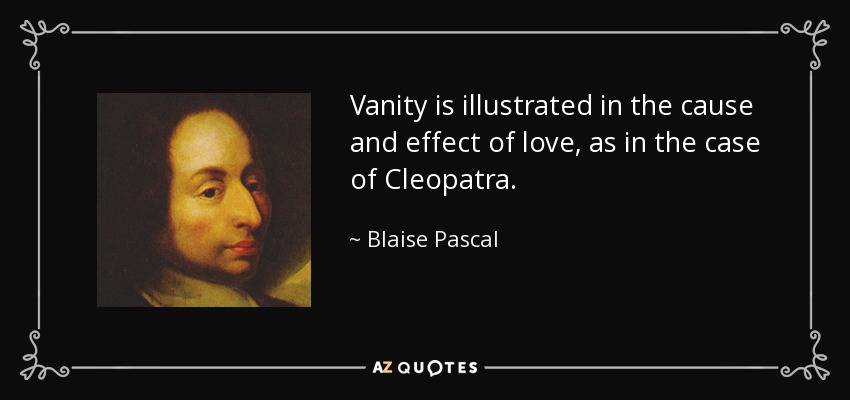 Vanity is illustrated in the cause and effect of love, as in the case of Cleopatra.

~ Blaise Pascal

AZ QUOTES